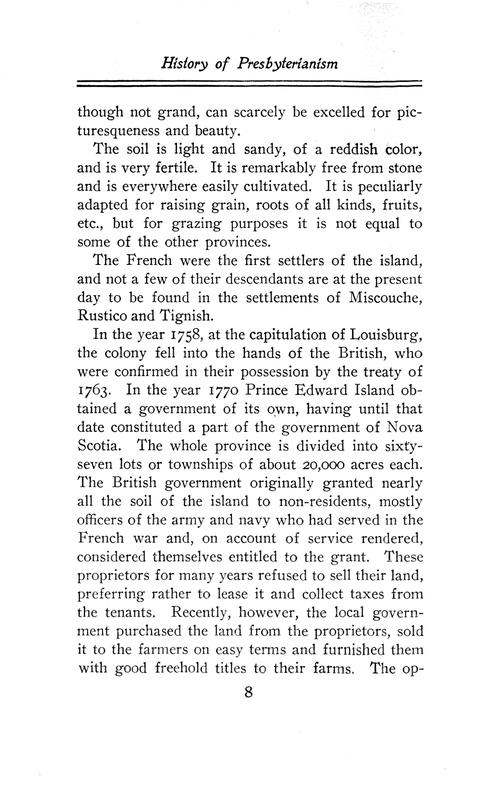 History of Presbyterianism

though not grand, can scarcely be excelled for picturesqueness and beauty.

The soil is light and sandy, of a reddish color, and is very fertile. It is remarkably free from stone and is everywhere easily cultivated. It is peculiarly adapted for raising grain, roots of all kinds, fruits, etc., but for grazing purposes it is not equal to some of the other provinces.

The French were the first settlers of the island, and not a few of their descendants are at the present day to be found in the settlements of Miscouche, Rustico and Tignish.

In the year 1758, at the capitulation of Louisburg, the colony fell into the hands of the British, who were confirmed in their possession by the treaty of 1763. In the year 1770 Prince Edward Island obtained a government of its own, having until that date constituted a part of the government of Nova Scotia. The whole province is divided into sixty-seven lots or townships of about 20,000 acres each. The British government originally granted nearly all the soil of the island to non-residents, mostly officers of the army and navy who had served in the French war and, on account of service rendered, considered themselves entitled to the grant. These proprietors for many years refused to sell their land, preferring rather to lease it and collect taxes from the tenants. Recently, however, the local government purchased the land from the proprietors, sold it to the farmers on easy terms and furnished them with good freehold titles to their farms. The op-

8